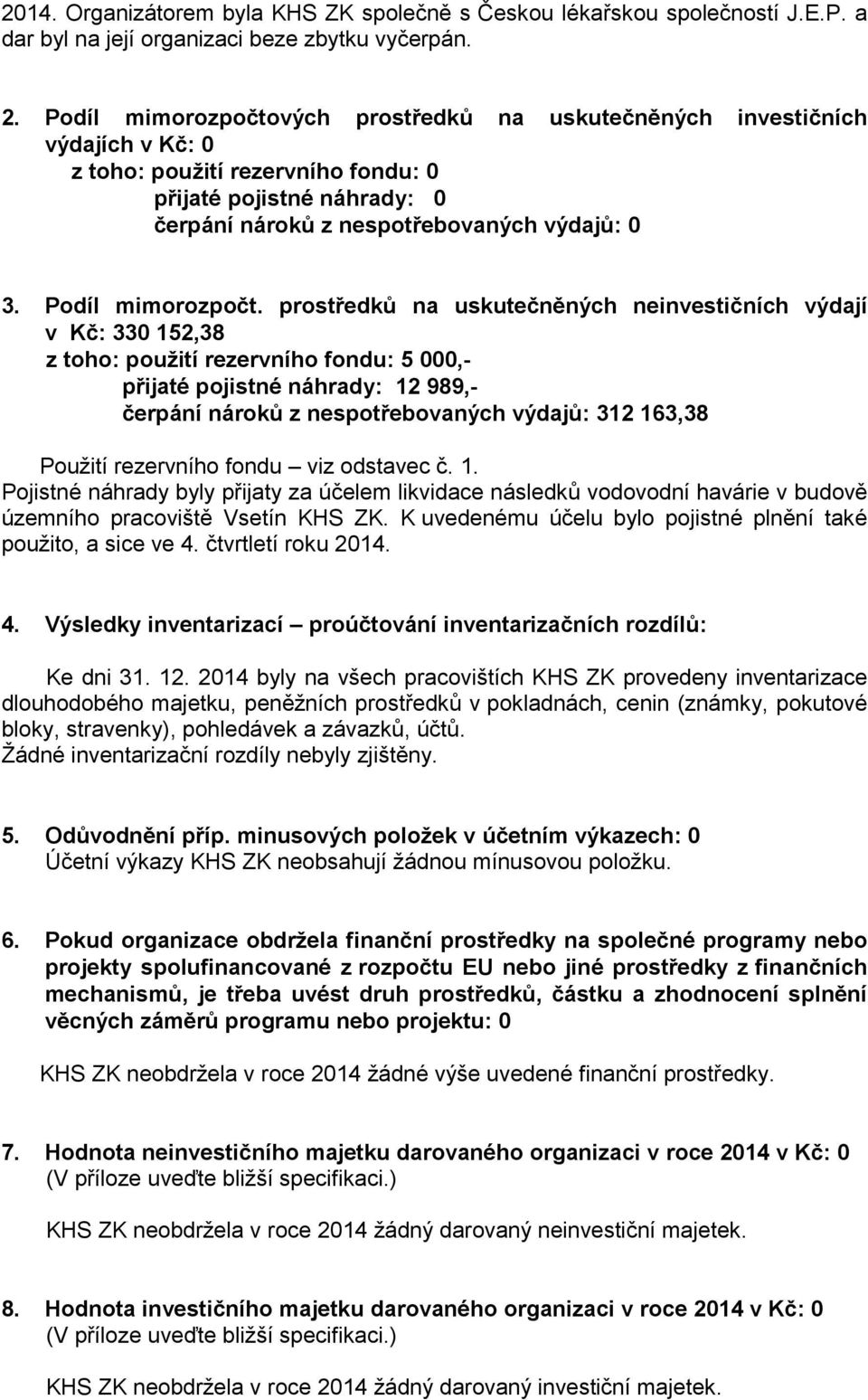 2014. Organizátorem byla KHS ZK společně s Českou lékařskou společností J.E.P. a dar byl na její organizaci beze zbytku vyčerpán.

2. Podíl mimorozpočtových prostředků na uskutečněných investičních výdajích v Kč: 0
z toho: použití rezervního fondu: 0
přijaté pojistné náhrady: 0
čerpání nároků z nespotřebovaných výdajů: 0

3. Podíl mimorozpočt. prostředků na uskutečněných neinvestičních výdají v Kč: 330 152,38
z toho: použití rezervního fondu: 5 000,-
přijaté pojistné náhrady: 12 989,-
čerpání nároků z nespotřebovaných výdajů: 312 163,38

Použití rezervního fondu – viz odstavec č. 1.
Pojistné náhrady byly přijaty za účelem likvidace následků vodovodní havárie v budově územního pracoviště Vsetín KHS ZK. K uvedenému účelu bylo pojistné plnění také použito, a sice ve 4. čtvrtletí roku 2014.

4. Výsledky inventarizací – proúčtování inventarizačních rozdílů:

Ke dni 31. 12. 2014 byly na všech pracovištích KHS ZK provedeny inventarizace dlouhodobého majetku, peněžních prostředků v pokladnách, cenin (známky, pokutové bloky, stravenky), pohledávek a závazků, účtů.
Žádné inventarizační rozdíly nebyly zjištěny.

5. Odůvodnění příp. minusových položek v účetním výkazech: 0
Účetní výkazy KHS ZK neobsahují žádnou mínusovou položku.

6. Pokud organizace obdržela finanční prostředky na společné programy nebo projekty spolufinancované z rozpočtu EU nebo jiné prostředky z finančních mechanismů, je třeba uvést druh prostředků, částku a zhodnocení splnění věcných záměrů programu nebo projektu: 0

KHS ZK neobdržela v roce 2014 žádné výše uvedené finanční prostředky.

7. Hodnota neinvestičního majetku darovaného organizaci v roce 2014 v Kč: 0
(V příloze uveďte bližší specifikaci.)

KHS ZK neobdržela v roce 2014 žádný darovaný neinvestiční majetek.

8. Hodnota investičního majetku darovaného organizaci v roce 2014 v Kč: 0
(V příloze uveďte bližší specifikaci.)

KHS ZK neobdržela v roce 2014 žádný darovaný investiční majetek.